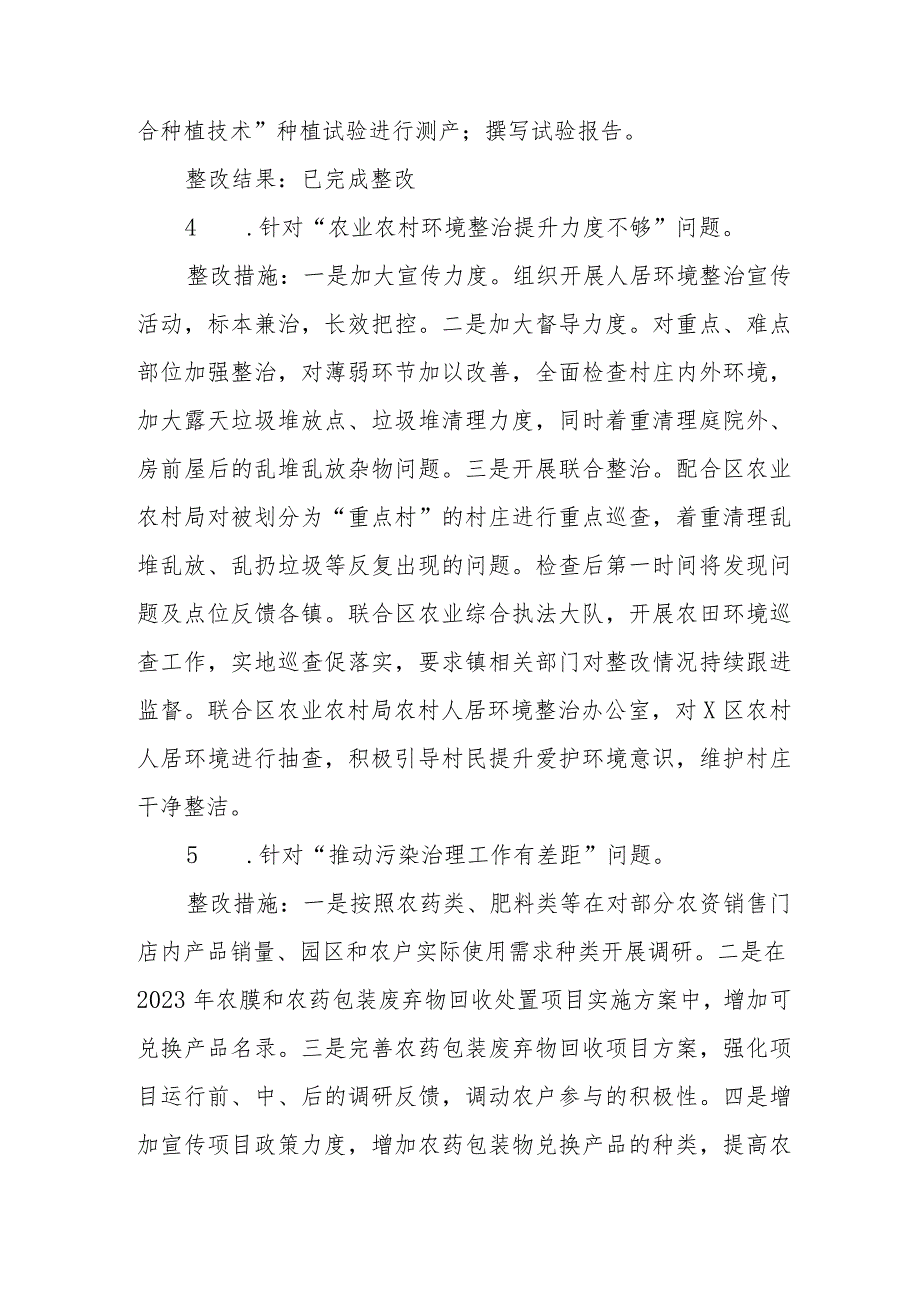 合种植技术”种植试验进行测产；撰写试验报告。

整改结果：已完成整改

4　.针对“农业农村环境整治提升力度不够”问题。

整改措施：一是加大宣传力度。组织开展人居环境整治宣传活动，标本兼治，长效把控。二是加大督导力度。对重点、难点部位加强整治，对薄弱环节加以改善，全面检查村庄内外环境，加大露天垃圾堆放点、垃圾堆清理力度，同时着重清理庭院外、房前屋后的乱堆乱放杂物问题。三是开展联合整治。配合区农业农村局对被划分为“重点村”的村庄进行重点巡查，着重清理乱堆乱放、乱扔垃圾等反复出现的问题。检查后第一时间将发现问题及点位反馈各镇。联合区农业综合执法大队，开展农田环境巡查工作，实地巡查促落实，要求镇相关部门对整改情况持续跟进监督。联合区农业农村局农村人居环境整治办公室，对X区农村人居环境进行抽查，积极引导村民提升爱护环境意识，维护村庄干净整洁。

5　.针对“推动污染治理工作有差距”问题。

整改措施：一是按照农药类、肥料类等在对部分农资销售门店内产品销量、园区和农户实际使用需求种类开展调研。二是在2023年农膜和农药包装废弃物回收处置项目实施方案中，增加可兑换产品名录。三是完善农药包装废弃物回收项目方案，强化项目运行前、中、后的调研反馈，调动农户参与的积极性。四是增加宣传项目政策力度，增加农药包装物兑换产品的种类，提高农